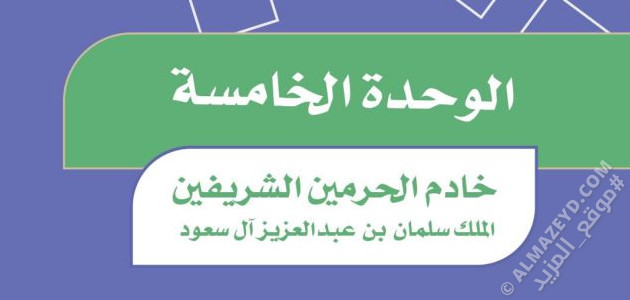 الوحدة الخامسة

خادم الحرمين الشريفين
الملك سلمان بن عبدالعزيز آل سعود

© ALMAZEYD.COM
#موقع_المزيد